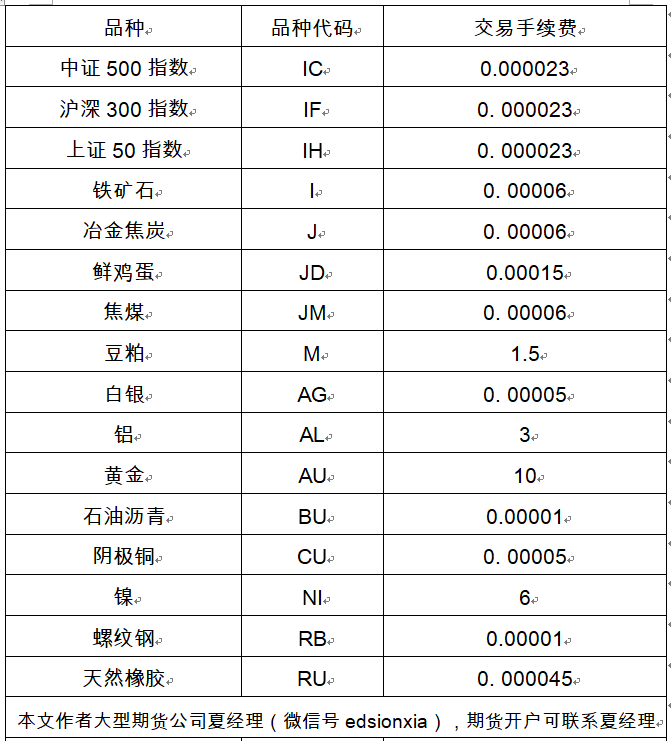 | 品种 | 品种代码 | 交易手续费 |
|---|---|---|
| 中证 500 指数 | IC | 0.000023 |
| 沪深 300 指数 | IF | 0. 000023 |
| 上证 50 指数 | IH | 0. 000023 |
| 铁矿石 | I | 0. 00006 |
| 冶金焦炭 | J | 0. 00006 |
| 鲜鸡蛋 | JD | 0.00015 |
| 焦煤 | JM | 0. 00006 |
| 豆粕 | M | 1.5 |
| 白银 | AG | 0. 00005 |
| 铝 | AL | 3 |
| 黄金 | AU | 10 |
| 石油沥青 | BU | 0.00001 |
| 阴极铜 | CU | 0. 00005 |
| 镍 | NI | 6 |
| 螺纹钢 | RB | 0.00001 |
| 天然橡胶 | RU | 0. 000045 |

本文作者大型期货公司夏经理（微信号 edsionxia），期货开户可联系夏经理